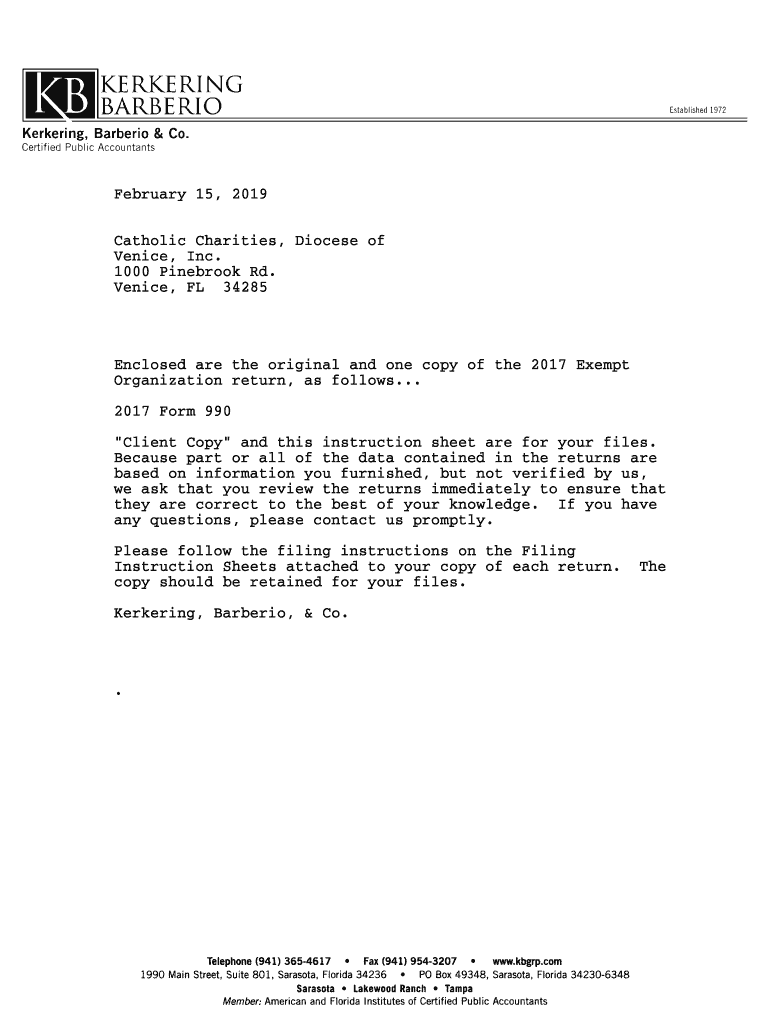 KB KERKERING BARBERIO

Established 1972

Kerkering, Barberio & Co.
Certified Public Accountants

February 15, 2019

Catholic Charities, Diocese of
Venice, Inc.
1000 Pinebrook Rd.
Venice, FL 34285

Enclosed are the original and one copy of the 2017 Exempt Organization return, as follows...

2017 Form 990

"Client Copy" and this instruction sheet are for your files. Because part or all of the data contained in the returns are based on information you furnished, but not verified by us, we ask that you review the returns immediately to ensure that they are correct to the best of your knowledge. If you have any questions, please contact us promptly.

Please follow the filing instructions on the Filing Instruction Sheets attached to your copy of each return. The copy should be retained for your files.

Kerkering, Barberio, & Co.

.

Telephone (941) 365-4617 • Fax (941) 954-3207 • www.kbgrp.com
1990 Main Street, Suite 801, Sarasota, Florida 34236 • PO Box 49348, Sarasota, Florida 34230-6348
Sarasota • Lakewood Ranch • Tampa
Member: American and Florida Institutes of Certified Public Accountants